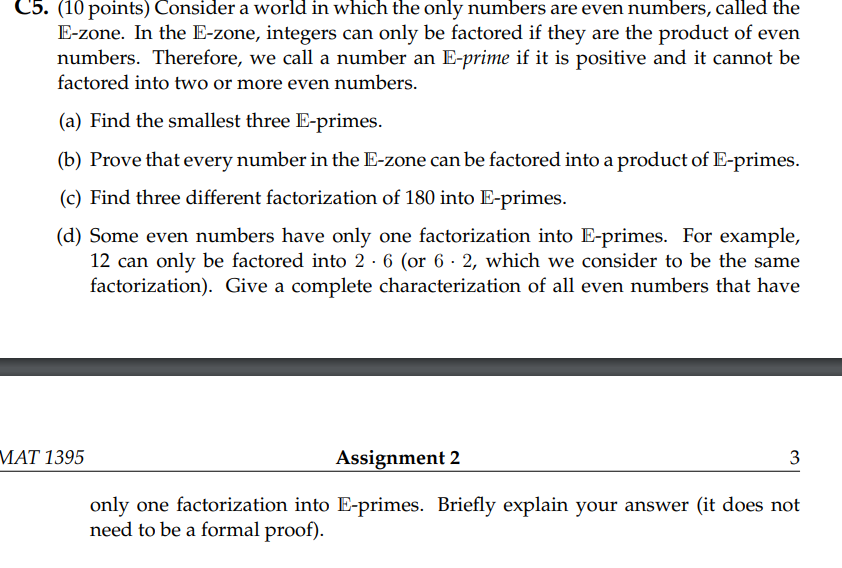 C5. (10 points) Consider a world in which the only numbers are even numbers, called the $\mathbb{E}$-zone. In the $\mathbb{E}$-zone, integers can only be factored if they are the product of even numbers. Therefore, we call a number an $\mathbb{E}$-prime if it is positive and it cannot be factored into two or more even numbers.

(a) Find the smallest three $\mathbb{E}$-primes.

(b) Prove that every number in the $\mathbb{E}$-zone can be factored into a product of $\mathbb{E}$-primes.

(c) Find three different factorization of 180 into $\mathbb{E}$-primes.

(d) Some even numbers have only one factorization into $\mathbb{E}$-primes. For example, 12 can only be factored into $2 \cdot 6$ (or $6 \cdot 2$, which we consider to be the same factorization). Give a complete characterization of all even numbers that have

MAT 1395 Assignment 2 3

only one factorization into $\mathbb{E}$-primes. Briefly explain your answer (it does not need to be a formal proof).